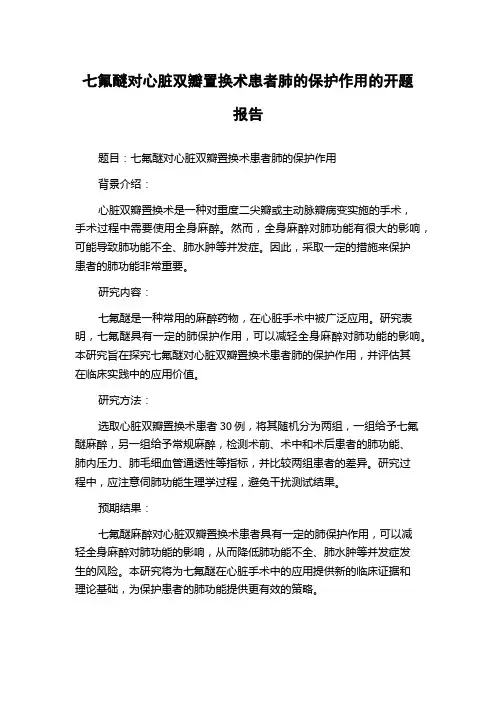 七氟醚对心脏双瓣置换术患者肺的保护作用的开题报告

题目：七氟醚对心脏双瓣置换术患者肺的保护作用

背景介绍：

心脏双瓣置换术是一种对重度二尖瓣或主动脉瓣病变实施的手术，手术过程中需要使用全身麻醉。然而，全身麻醉对肺功能有很大的影响，可能导致肺功能不全、肺水肿等并发症。因此，采取一定的措施来保护患者的肺功能非常重要。

研究内容：

七氟醚是一种常用的麻醉药物，在心脏手术中被广泛应用。研究表明，七氟醚具有一定的肺保护作用，可以减轻全身麻醉对肺功能的影响。本研究旨在探究七氟醚对心脏双瓣置换术患者肺的保护作用，并评估其在临床实践中的应用价值。

研究方法：

选取心脏双瓣置换术患者 30 例，将其随机分为两组，一组给予七氟醚麻醉，另一组给予常规麻醉，检测术前、术中和术后患者的肺功能、肺内压力、肺毛细血管通透性等指标，并比较两组患者的差异。研究过程中，应注意伺肺功能生理学过程，避免干扰测试结果。

预期结果：

七氟醚麻醉对心脏双瓣置换术患者具有一定的肺保护作用，可以减轻全身麻醉对肺功能的影响，从而降低肺功能不全、肺水肿等并发症发生的风险。本研究将为七氟醚在心脏手术中的应用提供新的临床证据和理论基础，为保护患者的肺功能提供更有效的策略。